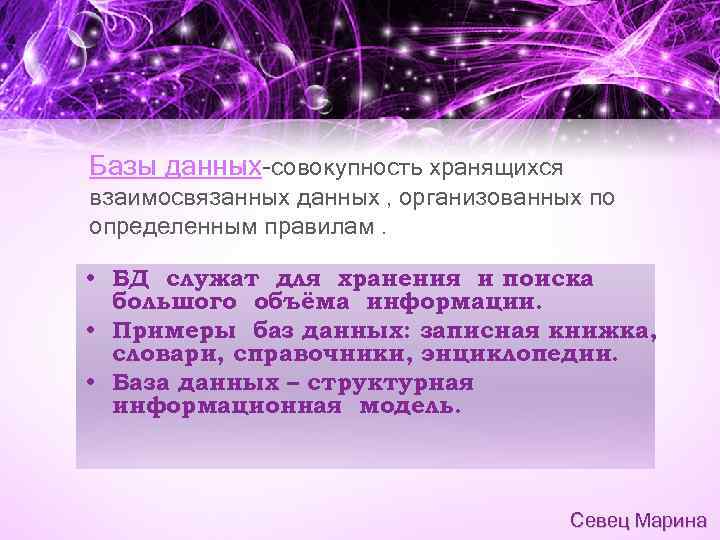 Базы данных-совокупность хранящихся взаимосвязанных данных , организованных по определенным правилам .

• БД служат для хранения и поиска большого объёма информации.
• Примеры баз данных: записная книжка, словари, справочники, энциклопедии.
• База данных – структурная информационная модель.

Севец Марина